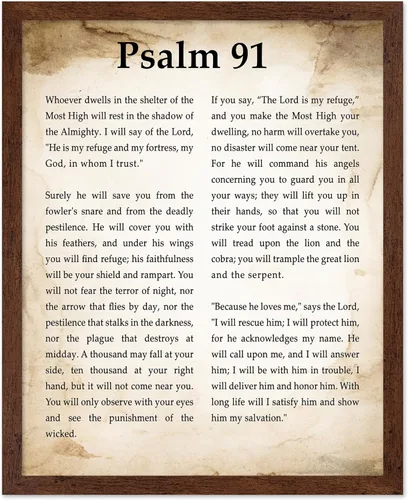 Psalm 91

Whoever dwells in the shelter of the Most High will rest in the shadow of the Almighty. I will say of the Lord, "He is my refuge and my fortress, my God, in whom I trust."

Surely he will save you from the fowler's snare and from the deadly pestilence. He will cover you with his feathers, and under his wings you will find refuge; his faithfulness will be your shield and rampart. You will not fear the terror of night, nor the arrow that flies by day, nor the pestilence that stalks in the darkness, nor the plague that destroys at midday. A thousand may fall at your side, ten thousand at your right hand, but it will not come near you. You will only observe with your eyes and see the punishment of the wicked.

If you say, "The Lord is my refuge," and you make the Most High your dwelling, no harm will overtake you, no disaster will come near your tent. For he will command his angels concerning you to guard you in all your ways; they will lift you up in their hands, so that you will not strike your foot against a stone. You will tread upon the lion and the cobra; you will trample the great lion and the serpent.

"Because he loves me," says the Lord, "I will rescue him; I will protect him, for he acknowledges my name. He will call upon me, and I will answer him; I will be with him in trouble, I will deliver him and honor him. With long life will I satisfy him and show him my salvation."